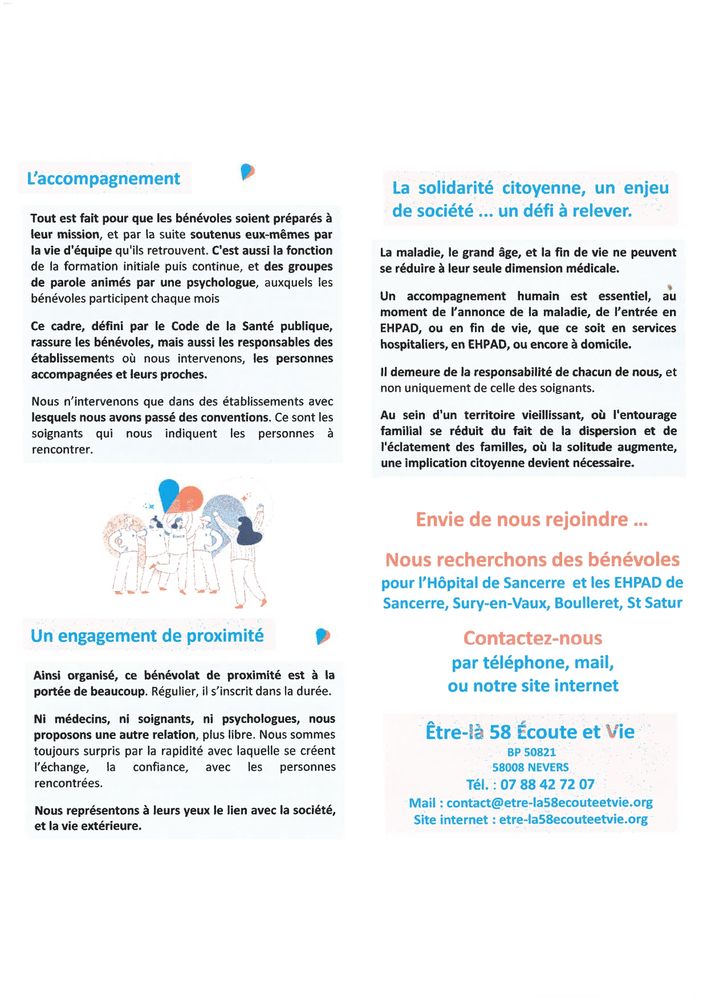 L'accompagnement

Tout est fait pour que les bénévoles soient préparés à leur mission, et par la suite soutenus eux-mêmes par la vie d'équipe qu'ils retrouvent. C'est aussi la fonction de la formation initiale puis continue, et des groupes de parole animés par une psychologue, auxquels les bénévoles participent chaque mois

Ce cadre, défini par le Code de la Santé publique, rassure les bénévoles, mais aussi les responsables des établissements où nous intervenons, les personnes accompagnées et leurs proches.

Nous n'intervenons que dans des établissements avec lesquels nous avons passé des conventions. Ce sont les soignants qui nous indiquent les personnes à rencontrer.

Un engagement de proximité

Ainsi organisé, ce bénévolat de proximité est à la portée de beaucoup. Régulier, il s'inscrit dans la durée.

Ni médecins, ni soignants, ni psychologues, nous proposons une autre relation, plus libre. Nous sommes toujours surpris par la rapidité avec laquelle se créent l'échange, la confiance, avec les personnes rencontrées.

Nous représentons à leurs yeux le lien avec la société, et la vie extérieure.

La solidarité citoyenne, un enjeu de société ... un défi à relever.

La maladie, le grand âge, et la fin de vie ne peuvent se réduire à leur seule dimension médicale.

Un accompagnement humain est essentiel, au moment de l'annonce de la maladie, de l'entrée en EHPAD, ou en fin de vie, que ce soit en services hospitaliers, en EHPAD, ou encore à domicile.

Il demeure de la responsabilité de chacun de nous, et non uniquement de celle des soignants.

Au sein d'un territoire vieillissant, où l'entourage familial se réduit du fait de la dispersion et de l'éclatement des familles, où la solitude augmente, une implication citoyenne devient nécessaire.

Envie de nous rejoindre ...

Nous recherchons des bénévoles
pour l'Hôpital de Sancerre et les EHPAD de Sancerre, Sury-en-Vaux, Boulleret, St Satur

Contactez-nous
par téléphone, mail,
ou notre site internet

Être-là 58 Écoute et Vie
BP 50821
58008 NEVERS
Tél. : 07 88 42 72 07
Mail : contact@etre-la58ecouteetvie.org
Site internet : etre-la58ecouteetvie.org